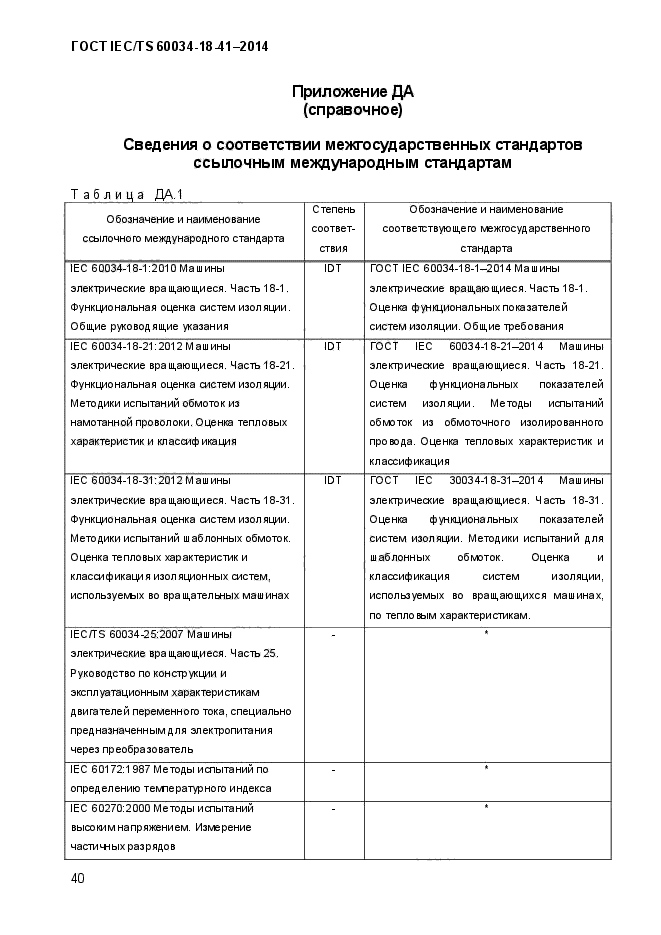 ГОСТ IEC/TS 60034-18-41–2014

Приложение ДА
(справочное)

Сведения о соответствии межгосударственных стандартов ссылочным международным стандартам

Таблица ДА.1

| Обозначение и наименование ссылочного международного стандарта | Степень соответствия | Обозначение и наименование соответствующего межгосударственного стандарта |
|---|---|---|
| IEC 60034-18-1:2010 Машины электрические вращающиеся. Часть 18-1. Функциональная оценка систем изоляции. Общие руководящие указания | IDT | ГОСТ IEC 60034-18-1–2014 Машины электрические вращающиеся. Часть 18-1. Оценка функциональных показателей систем изоляции. Общие требования |
| IEC 60034-18-21:2012 Машины электрические вращающиеся. Часть 18-21. Функциональная оценка систем изоляции. Методики испытаний обмоток из намотанной проволоки. Оценка тепловых характеристик и классификация | IDT | ГОСТ IEC 60034-18-21–2014 Машины электрические вращающиеся. Часть 18-21. Оценка функциональных показателей систем изоляции. Методы испытаний обмоток из обмоточного изолированного провода. Оценка тепловых характеристик и классификация |
| IEC 60034-18-31:2012 Машины электрические вращающиеся. Часть 18-31. Функциональная оценка систем изоляции. Методики испытаний шаблонных обмоток. Оценка тепловых характеристик и классификация изоляционных систем, используемых во вращательных машинах | IDT | ГОСТ IEC 30034-18-31–2014 Машины электрические вращающиеся. Часть 18-31. Оценка функциональных показателей систем изоляции. Методики испытаний для шаблонных обмоток. Оценка и классификация систем изоляции, используемых во вращающихся машинах, по тепловым характеристикам. |
| IEC/TS 60034-25:2007 Машины электрические вращающиеся. Часть 25. Руководство по конструкции и эксплуатационным характеристикам двигателей переменного тока, специально предназначенным для электропитания через преобразователь | - | * |
| IEC 60172:1987 Методы испытаний по определению температурного индекса | - | * |
| IEC 60270:2000 Методы испытаний высоким напряжением. Измерение частичных разрядов | - | * |

40